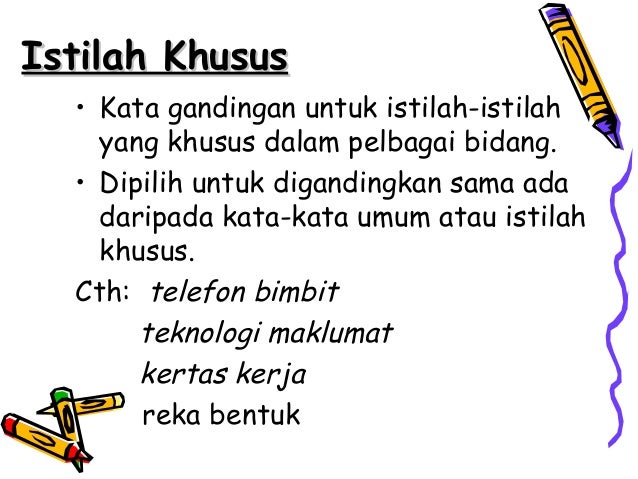 Istilah Khusus

• Kata gandingan untuk istilah-istilah yang khusus dalam pelbagai bidang.
• Dipilih untuk digandingkan sama ada daripada kata-kata umum atau istilah khusus.

Cth: telefon bimbit
teknologi maklumat
kertas kerja
reka bentuk